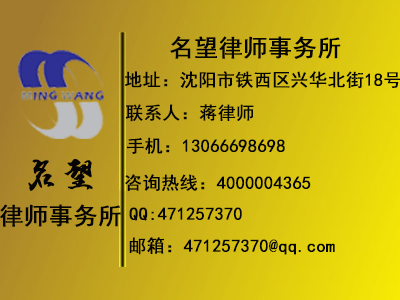 MING WANG

名望

律师事务所

名望律师事务所

地址：沈阳市铁西区兴华北街18号

联系人：蒋律师

手机：13066698698

咨询热线：4000004365

QQ:471257370

邮箱：471257370@qq.com